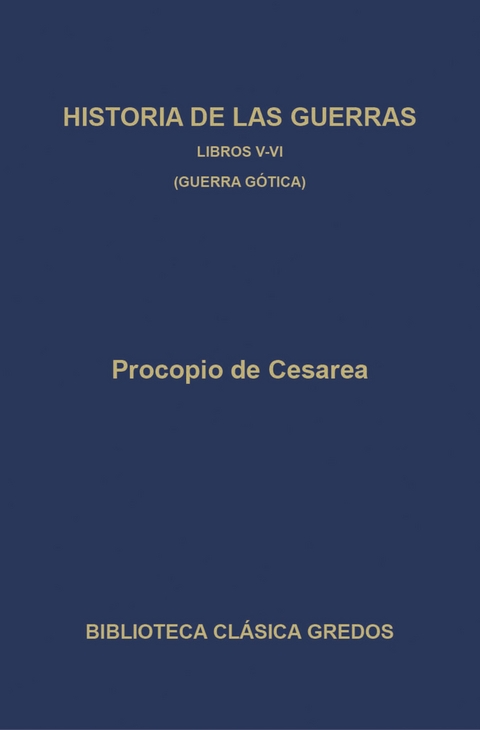 HISTORIA DE LAS GUERRAS

LIBROS V-VI

(GUERRA GÓTICA)

Procopio de Cesarea

BIBLIOTECA CLÁSICA GREDOS